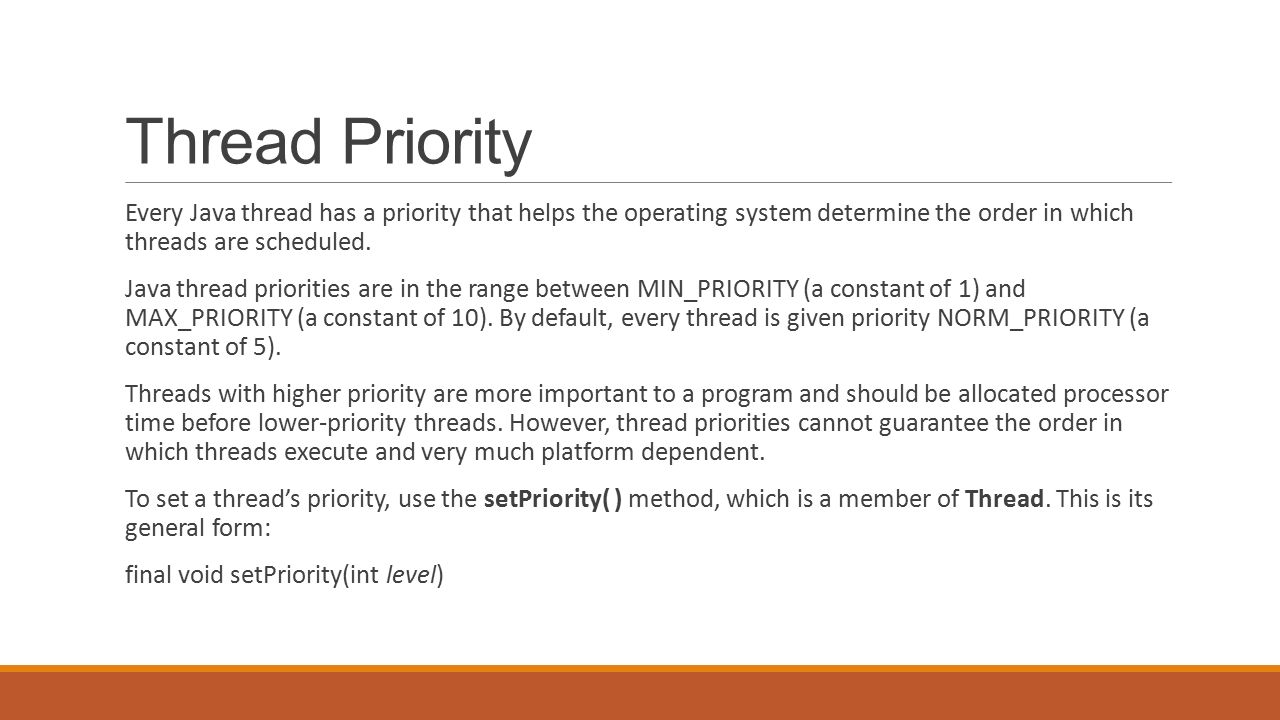 Thread Priority

Every Java thread has a priority that helps the operating system determine the order in which threads are scheduled.

Java thread priorities are in the range between MIN_PRIORITY (a constant of 1) and MAX_PRIORITY (a constant of 10). By default, every thread is given priority NORM_PRIORITY (a constant of 5).

Threads with higher priority are more important to a program and should be allocated processor time before lower-priority threads. However, thread priorities cannot guarantee the order in which threads execute and very much platform dependent.

To set a thread's priority, use the setPriority( ) method, which is a member of Thread. This is its general form:

final void setPriority(int level)